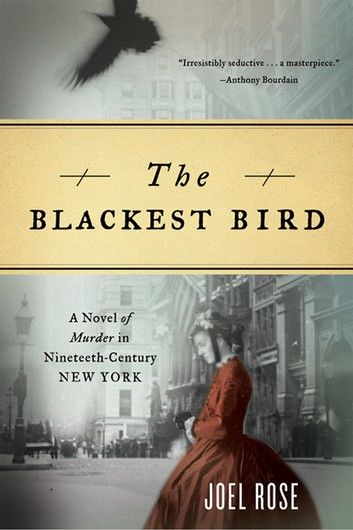 "Irresistibly seductive . . . a masterpiece."
—Anthony Bourdain

The
BLACKEST BIRD

A Novel of Murder in Nineteeth-Century NEW YORK

JOEL ROSE